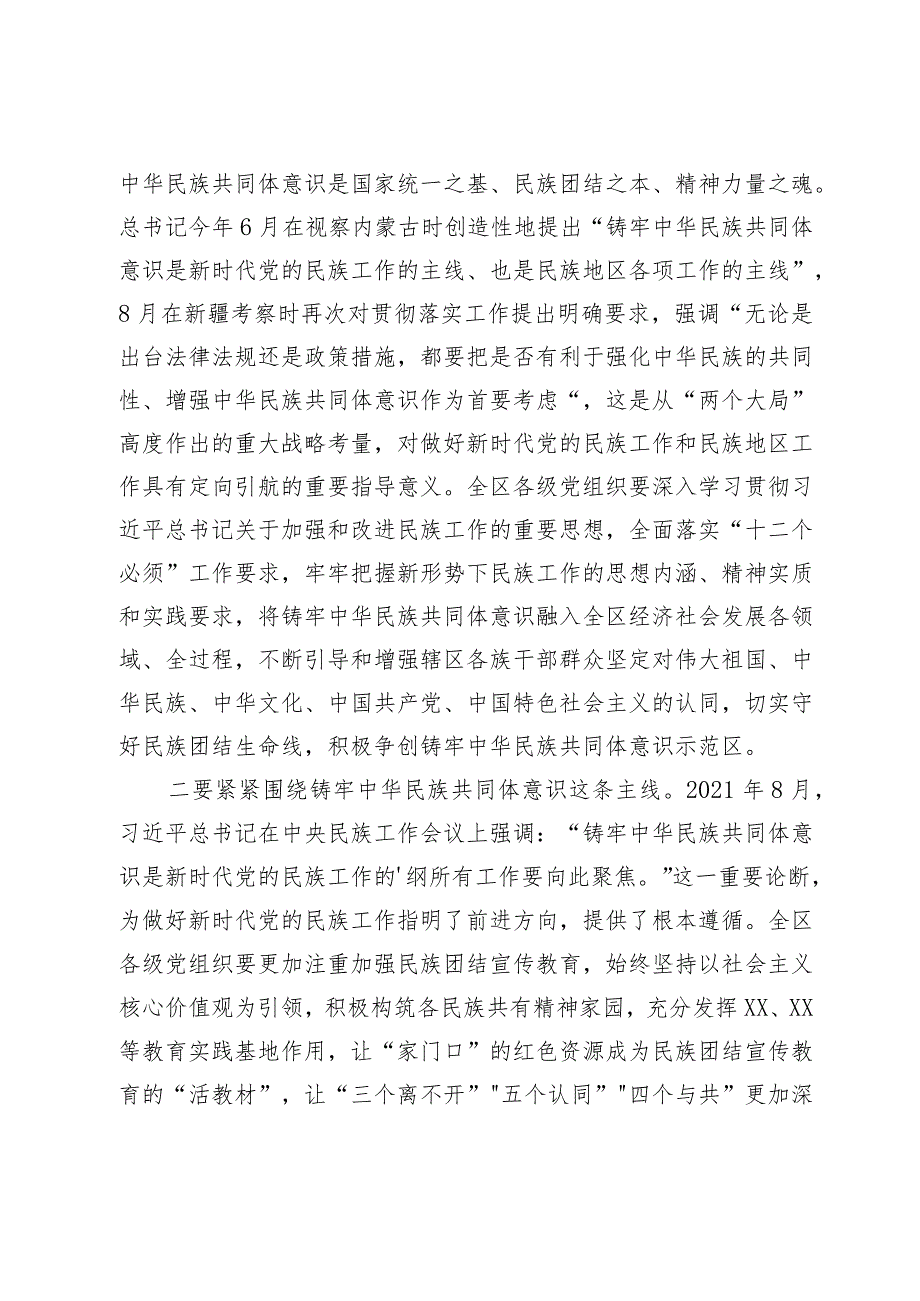 中华民族共同体意识是国家统一之基、民族团结之本、精神力量之魂。总书记今年6月在视察内蒙古时创造性地提出“铸牢中华民族共同体意识是新时代党的民族工作的主线、也是民族地区各项工作的主线”，8月在新疆考察时再次对贯彻落实工作提出明确要求，强调“无论是出台法律法规还是政策措施，都要把是否有利于强化中华民族的共同性、增强中华民族共同体意识作为首要考虑“，这是从“两个大局”高度作出的重大战略考量，对做好新时代党的民族工作和民族地区工作具有定向引航的重要指导意义。全区各级党组织要深入学习贯彻习近平总书记关于加强和改进民族工作的重要思想，全面落实“十二个必须”工作要求，牢牢把握新形势下民族工作的思想内涵、精神实质和实践要求，将铸牢中华民族共同体意识融入全区经济社会发展各领域、全过程，不断引导和增强辖区各族干部群众坚定对伟大祖国、中华民族、中华文化、中国共产党、中国特色社会主义的认同，切实守好民族团结生命线，积极争创铸牢中华民族共同体意识示范区。

二要紧紧围绕铸牢中华民族共同体意识这条主线。2021年8月，习近平总书记在中央民族工作会议上强调：“铸牢中华民族共同体意识是新时代党的民族工作的'纲所有工作要向此聚焦。”这一重要论断，为做好新时代党的民族工作指明了前进方向，提供了根本遵循。全区各级党组织要更加注重加强民族团结宣传教育，始终坚持以社会主义核心价值观为引领，积极构筑各民族共有精神家园，充分发挥XX、XX等教育实践基地作用，让“家门口”的红色资源成为民族团结宣传教育的“活教材”，让“三个离不开”"五个认同”"四个与共”更加深